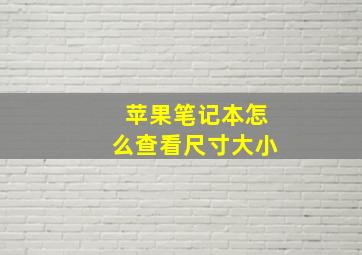 苹果笔记本怎么查看尺寸大小